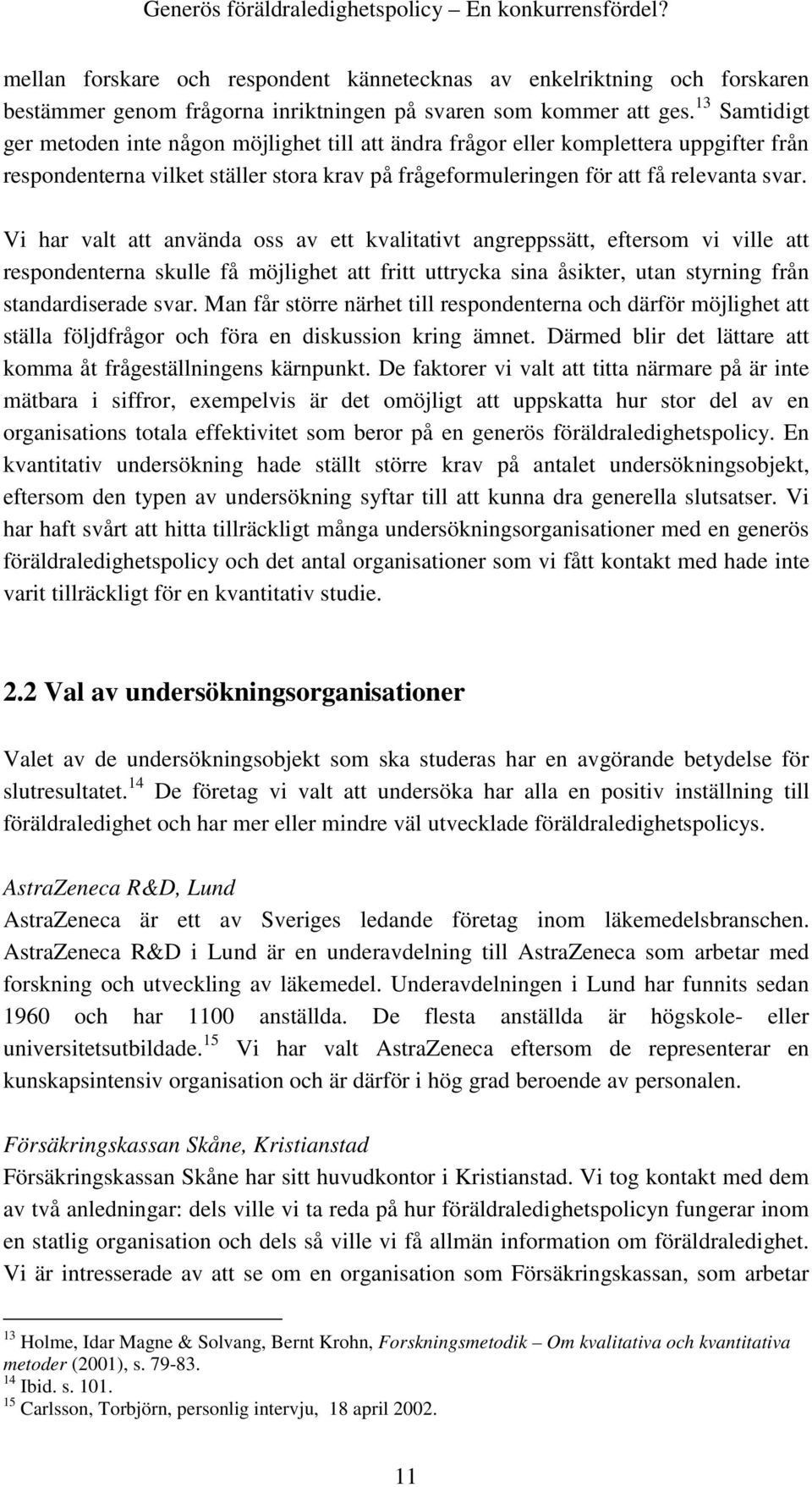 Generös föräldraledighetspolicy – En konkurrensfördel?

mellan forskare och respondent kännetecknas av enkelriktning och forskaren bestämmer genom frågorna inriktningen på svaren som kommer att ges.$^{13}$ Samtidigt ger metoden inte någon möjlighet till att ändra frågor eller komplettera uppgifter från respondenterna vilket ställer stora krav på frågeformuleringen för att få relevanta svar.

Vi har valt att använda oss av ett kvalitativt angreppssätt, eftersom vi ville att respondenterna skulle få möjlighet att fritt uttrycka sina åsikter, utan styrning från standardiserade svar. Man får större närhet till respondenterna och därför möjlighet att ställa följdfrågor och föra en diskussion kring ämnet. Därmed blir det lättare att komma åt frågeställningens kärnpunkt. De faktorer vi valt att titta närmare på är inte mätbara i siffror, exempelvis är det omöjligt att uppskatta hur stor del av en organisations totala effektivitet som beror på en generös föräldraledighetspolicy. En kvantitativ undersökning hade ställt större krav på antalet undersökningsobjekt, eftersom den typen av undersökning syftar till att kunna dra generella slutsatser. Vi har haft svårt att hitta tillräckligt många undersökningsorganisationer med en generös föräldraledighetspolicy och det antal organisationer som vi fått kontakt med hade inte varit tillräckligt för en kvantitativ studie.

2.2 Val av undersökningsorganisationer

Valet av de undersökningsobjekt som ska studeras har en avgörande betydelse för slutresultatet.$^{14}$ De företag vi valt att undersöka har alla en positiv inställning till föräldraledighet och har mer eller mindre väl utvecklade föräldraledighetspolicys.

AstraZeneca R&D, Lund
AstraZeneca är ett av Sveriges ledande företag inom läkemedelsbranschen. AstraZeneca R&D i Lund är en underavdelning till AstraZeneca som arbetar med forskning och utveckling av läkemedel. Underavdelningen i Lund har funnits sedan 1960 och har 1100 anställda. De flesta anställda är högskole- eller universitetsutbildade.$^{15}$ Vi har valt AstraZeneca eftersom de representerar en kunskapsintensiv organisation och är därför i hög grad beroende av personalen.

Försäkringskassan Skåne, Kristianstad
Försäkringskassan Skåne har sitt huvudkontor i Kristianstad. Vi tog kontakt med dem av två anledningar: dels ville vi ta reda på hur föräldraledighetspolicyn fungerar inom en statlig organisation och dels så ville vi få allmän information om föräldraledighet. Vi är intresserade av att se om en organisation som Försäkringskassan, som arbetar

$^{13}$ Holme, Idar Magne & Solvang, Bernt Krohn, Forskningsmetodik – Om kvalitativa och kvantitativa metoder (2001), s. 79-83.
$^{14}$ Ibid. s. 101.
$^{15}$ Carlsson, Torbjörn, personlig intervju, 18 april 2002.

11